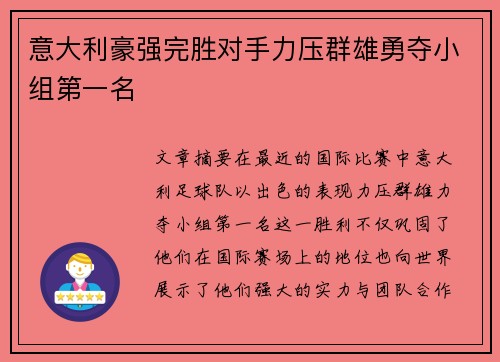 意大利豪强完胜对手力压群雄勇夺小组第一名

文章摘要在最近的国际比赛中意大利足球队以出色的表现力压群雄力夺小组第一名这一胜利不仅巩固了他们在国际赛场上的地位也向世界展示了他们强大的实力与团队合作